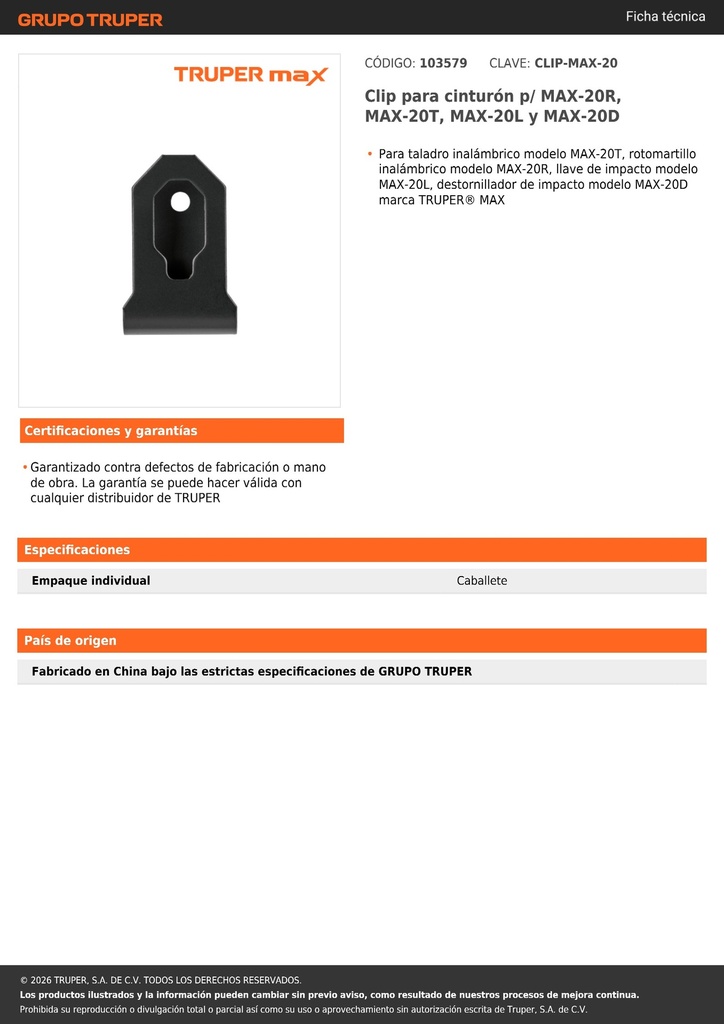 GRUPO TRUPER

Ficha técnica

TRUPER max

CÓDIGO: 103579 CLAVE: CLIP-MAX-20

Clip para cinturón p/ MAX-20R, MAX-20T, MAX-20L y MAX-20D

• Para taladro inalámbrico modelo MAX-20T, rotomartillo inalámbrico modelo MAX-20R, llave de impacto modelo MAX-20L, destornillador de impacto modelo MAX-20D marca TRUPER® MAX

Certificaciones y garantías

• Garantizado contra defectos de fabricación o mano de obra. La garantía se puede hacer válida con cualquier distribuidor de TRUPER

Especificaciones

Empaque individual Caballete

País de origen

Fabricado en China bajo las estrictas especificaciones de GRUPO TRUPER

© 2026 TRUPER, S.A. DE C.V. TODOS LOS DERECHOS RESERVADOS.

Los productos ilustrados y la información pueden cambiar sin previo aviso, como resultado de nuestros procesos de mejora continua.

Prohibida su reproducción o divulgación total o parcial así como su uso o aprovechamiento sin autorización escrita de Truper, S.A. de C.V.